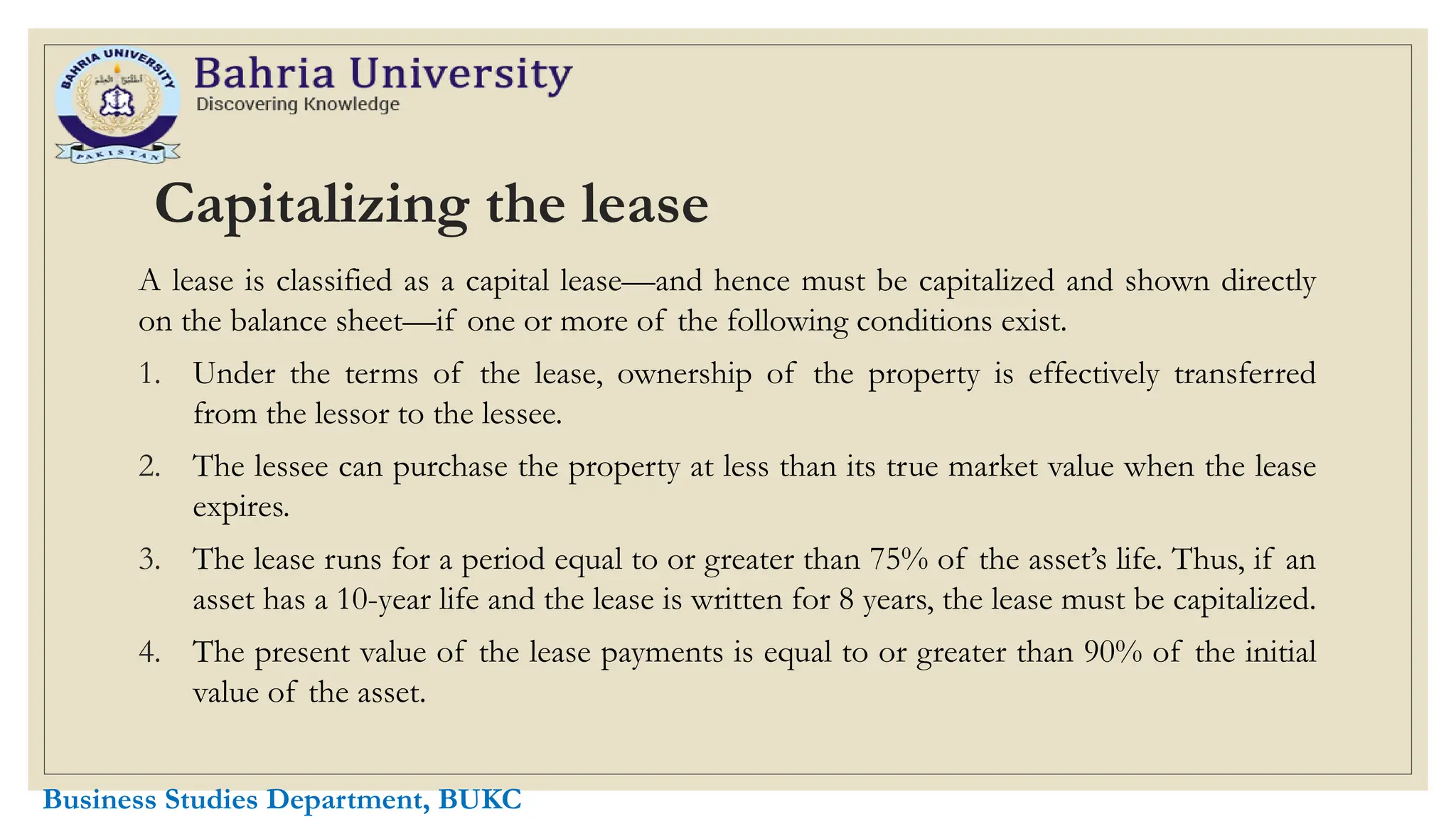 BAHRIA UNIVERSITY
PAKISTAN

Bahria University
Discovering Knowledge

Capitalizing the lease

A lease is classified as a capital lease—and hence must be capitalized and shown directly on the balance sheet—if one or more of the following conditions exist.

1. Under the terms of the lease, ownership of the property is effectively transferred from the lessor to the lessee.

2. The lessee can purchase the property at less than its true market value when the lease expires.

3. The lease runs for a period equal to or greater than 75% of the asset's life. Thus, if an asset has a 10-year life and the lease is written for 8 years, the lease must be capitalized.

4. The present value of the lease payments is equal to or greater than 90% of the initial value of the asset.

Business Studies Department, BUKC